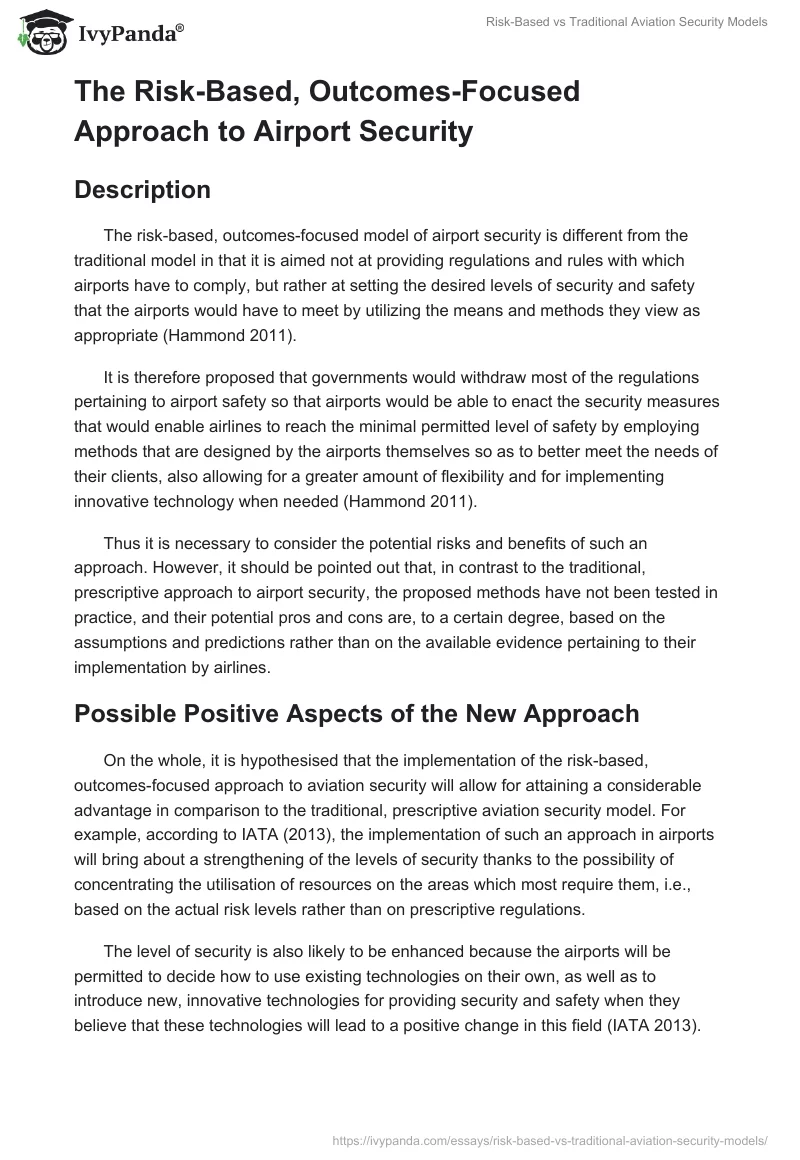 IvyPanda®

Risk-Based vs Traditional Aviation Security Models

The Risk-Based, Outcomes-Focused Approach to Airport Security

Description

The risk-based, outcomes-focused model of airport security is different from the traditional model in that it is aimed not at providing regulations and rules with which airports have to comply, but rather at setting the desired levels of security and safety that the airports would have to meet by utilizing the means and methods they view as appropriate (Hammond 2011).

It is therefore proposed that governments would withdraw most of the regulations pertaining to airport safety so that airports would be able to enact the security measures that would enable airlines to reach the minimal permitted level of safety by employing methods that are designed by the airports themselves so as to better meet the needs of their clients, also allowing for a greater amount of flexibility and for implementing innovative technology when needed (Hammond 2011).

Thus it is necessary to consider the potential risks and benefits of such an approach. However, it should be pointed out that, in contrast to the traditional, prescriptive approach to airport security, the proposed methods have not been tested in practice, and their potential pros and cons are, to a certain degree, based on the assumptions and predictions rather than on the available evidence pertaining to their implementation by airlines.

Possible Positive Aspects of the New Approach

On the whole, it is hypothesised that the implementation of the risk-based, outcomes-focused approach to aviation security will allow for attaining a considerable advantage in comparison to the traditional, prescriptive aviation security model. For example, according to IATA (2013), the implementation of such an approach in airports will bring about a strengthening of the levels of security thanks to the possibility of concentrating the utilisation of resources on the areas which most require them, i.e., based on the actual risk levels rather than on prescriptive regulations.

The level of security is also likely to be enhanced because the airports will be permitted to decide how to use existing technologies on their own, as well as to introduce new, innovative technologies for providing security and safety when they believe that these technologies will lead to a positive change in this field (IATA 2013).

https://ivypanda.com/essays/risk-based-vs-traditional-aviation-security-models/